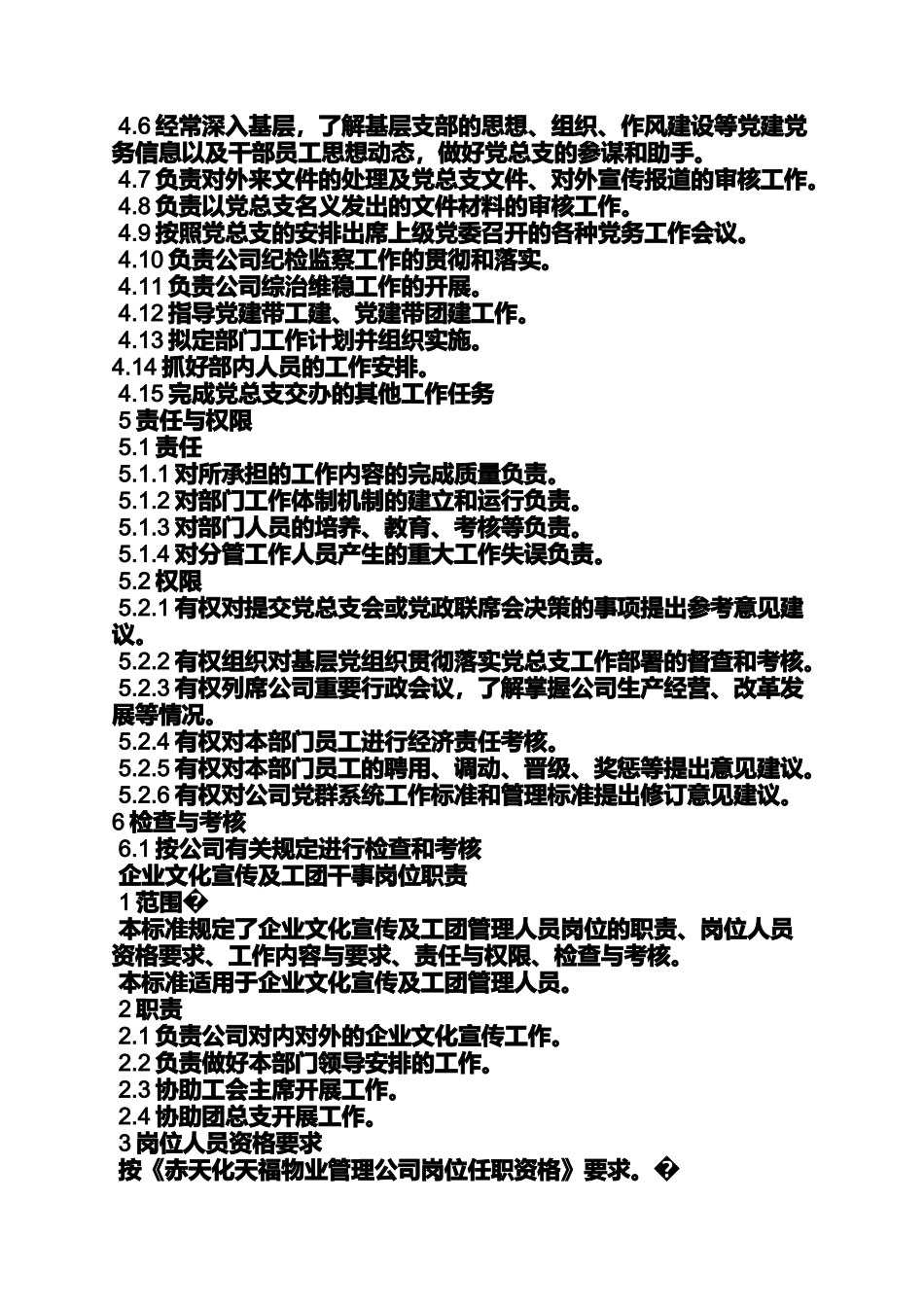 4.6 经常深入基层，了解基层支部的思想、组织、作风建设等党建党务信息以及干部员工思想动态，做好党总支的参谋和助手。
4.7 负责对外来文件的处理及党总支文件、对外宣传报道的审核工作。
4.8 负责以党总支名义发出的文件材料的审核工作。
4.9 按照党总支的安排出席上级党委召开的各种党务工作会议。
4.10 负责公司纪检监察工作的贯彻和落实。
4.11 负责公司综治维稳工作的开展。
4.12 指导党建带工建、党建带团建工作。
4.13 拟定部门工作计划并组织实施。
4.14 抓好部内人员的工作安排。
4.15 完成党总支交办的其他工作任务
5 责任与权限
5.1 责任
5.1.1 对所承担的工作内容的完成质量负责。
5.1.2 对部门工作体制机制的建立和运行负责。
5.1.3 对部门人员的培养、教育、考核等负责。
5.1.4 对分管工作人员产生的重大工作失误负责。
5.2 权限
5.2.1 有权对提交党总支会或党政联席会决策的事项提出参考意见建议。
5.2.2 有权组织对基层党组织贯彻落实党总支工作部署的督查和考核。
5.2.3 有权列席公司重要行政会议，了解掌握公司生产经营、改革发展等情况。
5.2.4 有权对本部门员工进行经济责任考核。
5.2.5 有权对本部门员工的聘用、调动、晋级、奖惩等提出意见建议。
5.2.6 有权对公司党群系统工作标准和管理标准提出修订意见建议。
6 检查与考核
6.1 按公司有关规定进行检查和考核
企业文化宣传及工团干事岗位职责
1 范围�
本标准规定了企业文化宣传及工团管理人员岗位的职责、岗位人员资格要求、工作内容与要求、责任与权限、检查与考核。
本标准适用于企业文化宣传及工团管理人员。
2 职责
2.1 负责公司对内对外的企业文化宣传工作。
2.2 负责做好本部门领导安排的工作。
2.3 协助工会主席开展工作。
2.4 协助团总支开展工作。
3 岗位人员资格要求
按《赤天化天福物业管理公司岗位任职资格》要求。�